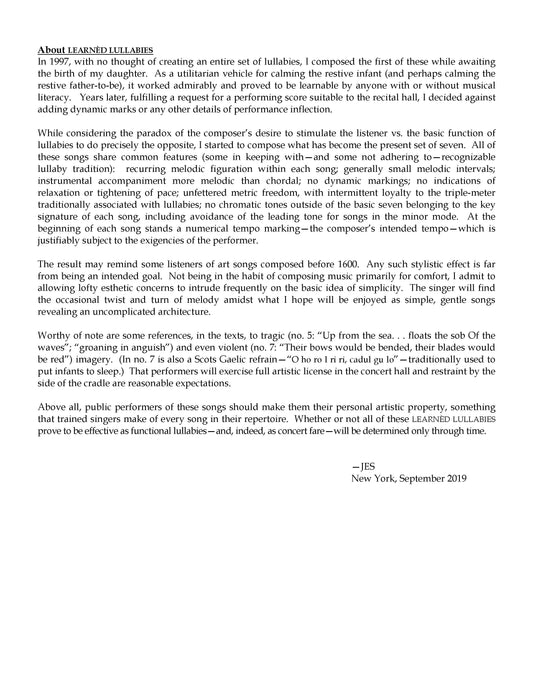 About LEARNÈD LULLABIES
In 1997, with no thought of creating an entire set of lullabies, I composed the first of these while awaiting the birth of my daughter. As a utilitarian vehicle for calming the restive infant (and perhaps calming the restive father-to-be), it worked admirably and proved to be learnable by anyone with or without musical literacy. Years later, fulfilling a request for a performing score suitable to the recital hall, I decided against adding dynamic marks or any other details of performance inflection.

While considering the paradox of the composer's desire to stimulate the listener vs. the basic function of lullabies to do precisely the opposite, I started to compose what has become the present set of seven. All of these songs share common features (some in keeping with—and some not adhering to—recognizable lullaby tradition): recurring melodic figuration within each song; generally small melodic intervals; instrumental accompaniment more melodic than chordal; no dynamic markings; no indications of relaxation or tightening of pace; unfettered metric freedom, with intermittent loyalty to the triple-meter traditionally associated with lullabies; no chromatic tones outside of the basic seven belonging to the key signature of each song, including avoidance of the leading tone for songs in the minor mode. At the beginning of each song stands a numerical tempo marking—the composer's intended tempo—which is justifiably subject to the exigencies of the performer.

The result may remind some listeners of art songs composed before 1600. Any such stylistic effect is far from being an intended goal. Not being in the habit of composing music primarily for comfort, I admit to allowing lofty esthetic concerns to intrude frequently on the basic idea of simplicity. The singer will find the occasional twist and turn of melody amidst what I hope will be enjoyed as simple, gentle songs revealing an uncomplicated architecture.

Worthy of note are some references, in the texts, to tragic (no. 5: "Up from the sea. . . floats the sob Of the waves"; "groaning in anguish") and even violent (no. 7: "Their bows would be bended, their blades would be red") imagery. (In no. 7 is also a Scots Gaelic refrain—"O ho ro I ri ri, cadul gu lo"—traditionally used to put infants to sleep.) That performers will exercise full artistic license in the concert hall and restraint by the side of the cradle are reasonable expectations.

Above all, public performers of these songs should make them their personal artistic property, something that trained singers make of every song in their repertoire. Whether or not all of these LEARNÈD LULLABIES prove to be effective as functional lullabies—and, indeed, as concert fare—will be determined only through time.

—JES
New York, September 2019